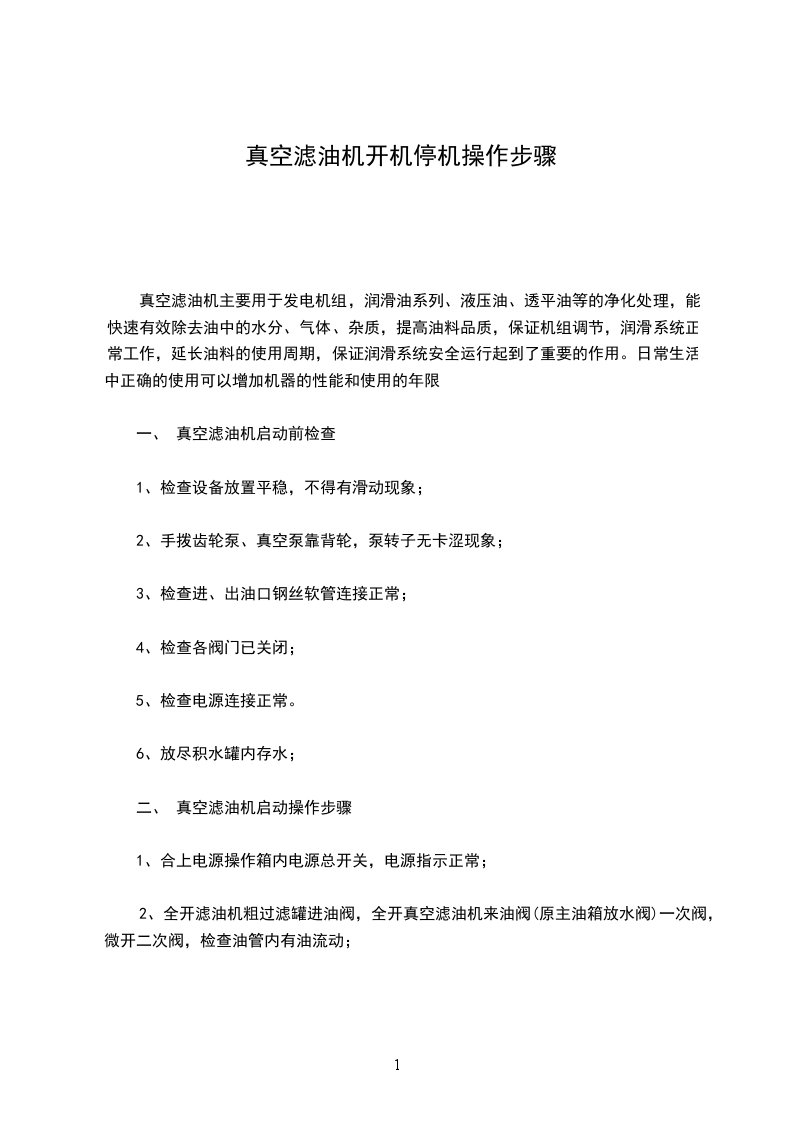 真空滤油机开机停机操作步骤

真空滤油机主要用于发电机组，润滑油系列、液压油、透平油等的净化处理，能快速有效除去油中的水分、气体、杂质，提高油料品质，保证机组调节，润滑系统正常工作，延长油料的使用周期，保证润滑系统安全运行起到了重要的作用。日常生活中正确的使用可以增加机器的性能和使用的年限

一、 真空滤油机启动前检查

1、检查设备放置平稳，不得有滑动现象；

2、手拨齿轮泵、真空泵靠背轮，泵转子无卡涩现象；

3、检查进、出油口钢丝软管连接正常；

4、检查各阀门已关闭；

5、检查电源连接正常。

6、放尽积水罐内存水；

二、 真空滤油机启动操作步骤

1、合上电源操作箱内电源总开关，电源指示正常；

2、全开滤油机粗过滤罐进油阀，全开真空滤油机来油阀(原主油箱放水阀)一次阀，微开二次阀，检查油管内有油流动；

1